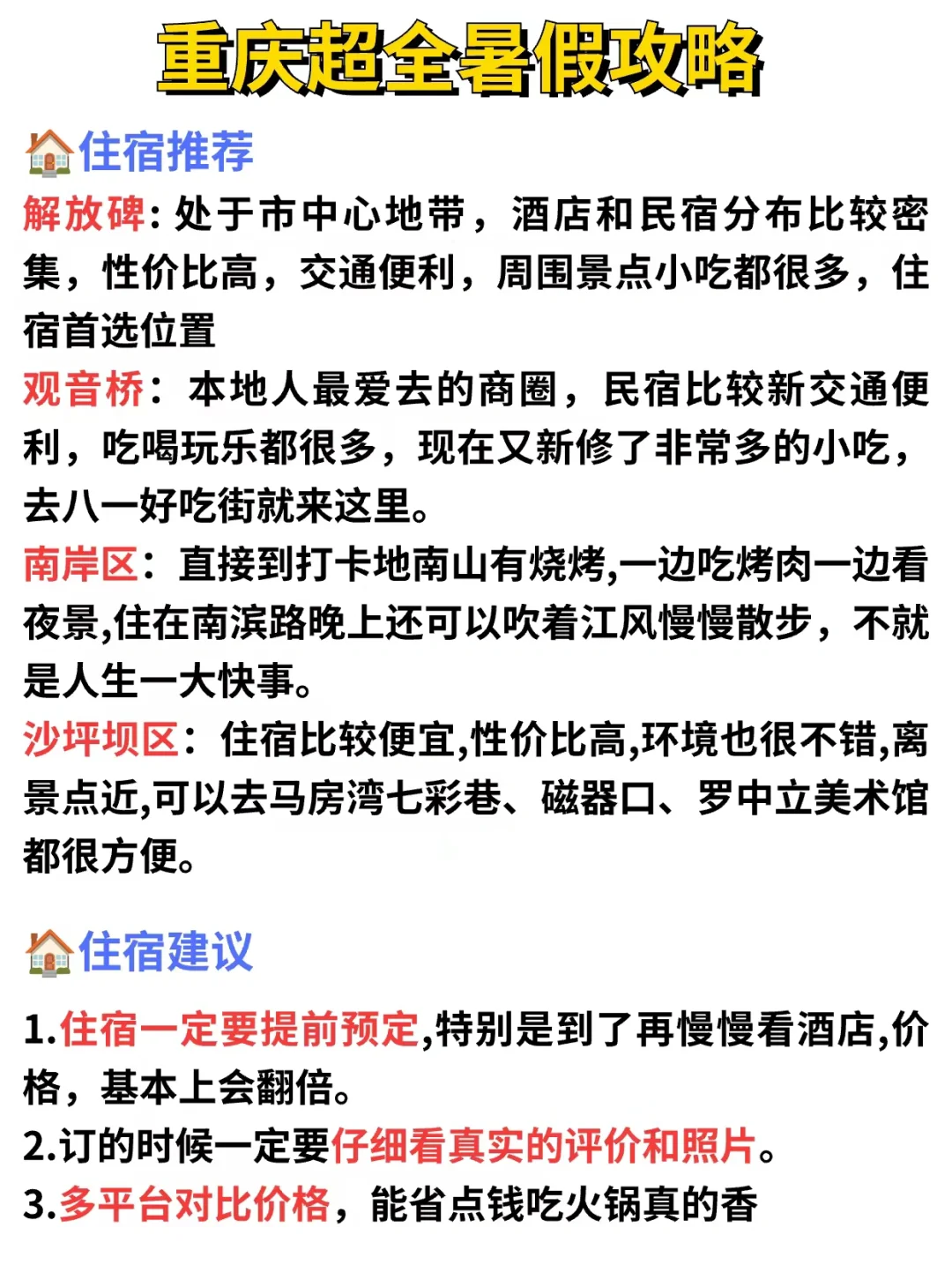 重庆超全暑假攻略

🏠住宿推荐

解放碑：处于市中心地带，酒店和民宿分布比较密集，性价比高，交通便利，周围景点小吃都很多，住宿首选位置

观音桥：本地人最爱去的商圈，民宿比较新交通便利，吃喝玩乐都很多，现在又新修了非常多的小吃，去八一好吃街就来这里。

南岸区：直接到打卡地南山有烧烤,一边吃烤肉一边看夜景,住在南滨路晚上还可以吹着江风慢慢散步，不就是人生一大快事。

沙坪坝区：住宿比较便宜,性价比高,环境也很不错,离景点近,可以去马房湾七彩巷、磁器口、罗中立美术馆都很方便。

🏠住宿建议

1.住宿一定要提前预定,特别是到了再慢慢看酒店,价格，基本上会翻倍。

2.订的时候一定要仔细看真实的评价和照片。

3.多平台对比价格，能省点钱吃火锅真的香